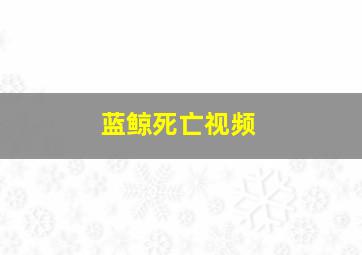 蓝鲸死亡视频